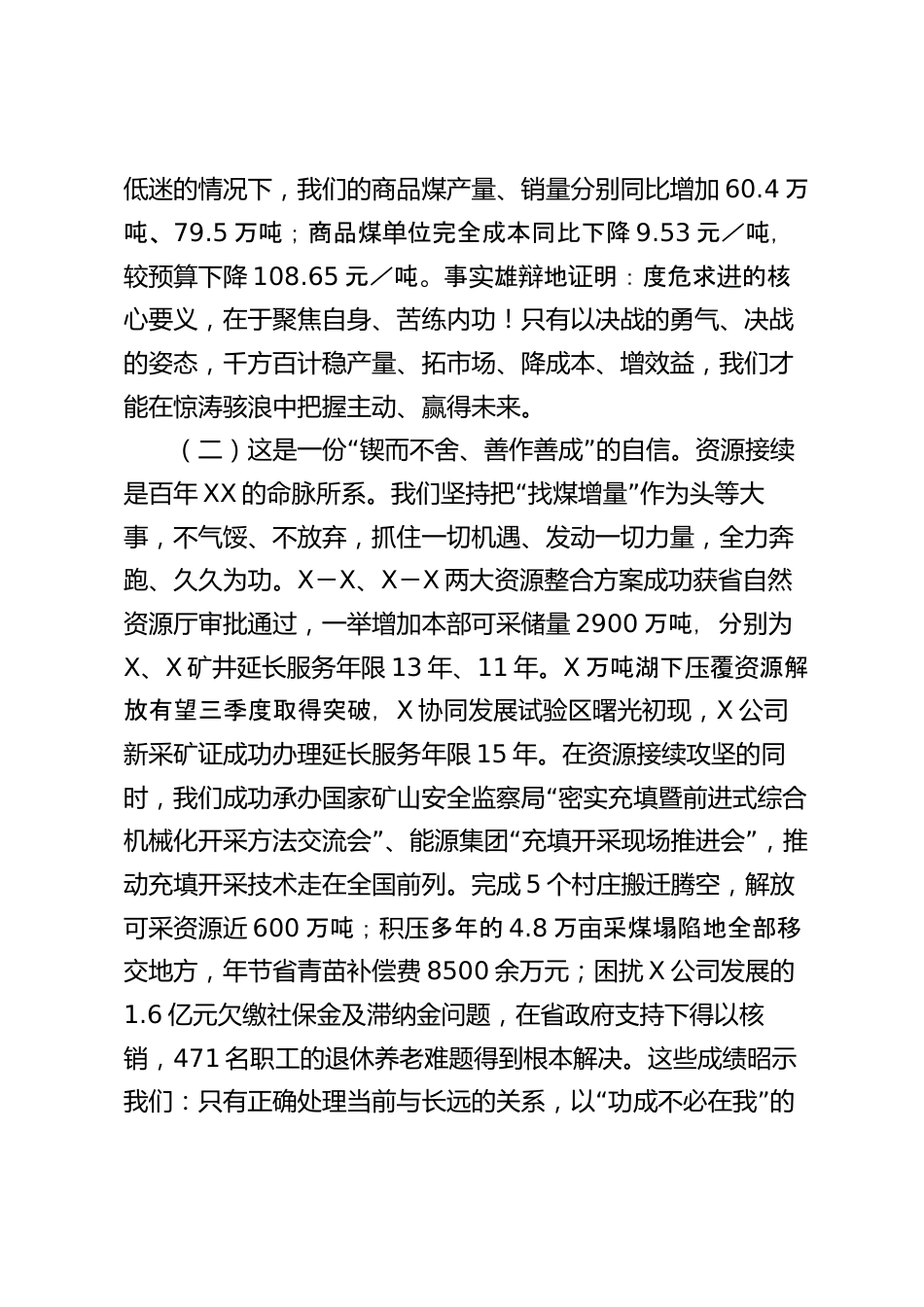 低迷的情况下，我们的商品煤产量、销量分别同比增加 60.4 万吨、79.5 万吨；商品煤单位完全成本同比下降 9.53 元／吨，较预算下降 108.65 元／吨。事实雄辩地证明：度危求进的核心要义，在于聚焦自身、苦练内功！只有以决战的勇气、决战的姿态，千方百计稳产量、拓市场、降成本、增效益，我们才能在惊涛骇浪中把握主动、赢得未来。

（二）这是一份“锲而不舍、善作善成”的自信。资源接续是百年 XX 的命脉所系。我们坚持把“找煤增量”作为头等大事，不气馁、不放弃，抓住一切机遇、发动一切力量，全力奔跑、久久为功。X－X、X－X 两大资源整合方案成功获省自然资源厅审批通过，一举增加本部可采储量 2900 万吨，分别为 X、X 矿井延长服务年限 13 年、11 年。X 万吨湖下压覆资源解放有望三季度取得突破，X 协同发展试验区曙光初现，X 公司新采矿证成功办理延长服务年限 15 年。在资源接续攻坚的同时，我们成功承办国家矿山安全监察局“密实充填暨前进式综合机械化开采方法交流会”、能源集团“充填开采现场推进会”，推动充填开采技术走在全国前列。完成 5 个村庄搬迁腾空，解放可采资源近 600 万吨；积压多年的 4.8 万亩采煤塌陷地全部移交地方，年节省青苗补偿费 8500 余万元；困扰 X 公司发展的 1.6 亿元欠缴社保金及滞纳金问题，在省政府支持下得以核销，471 名职工的退休养老难题得到根本解决。这些成绩昭示我们：只有正确处理当前与长远的关系，以“功成不必在我”的